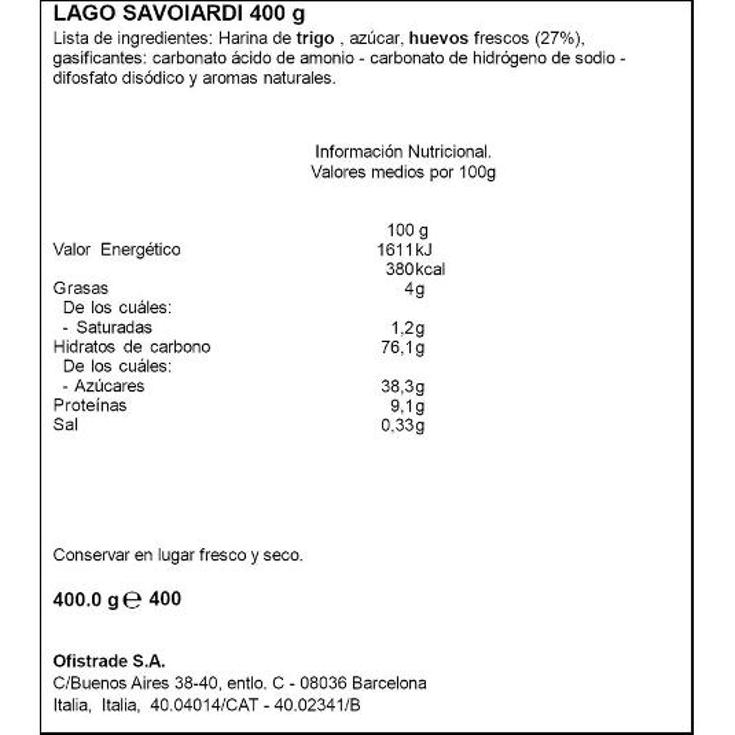 LAGO SAVOIARDI 400 g

Lista de ingredientes: Harina de trigo , azúcar, huevos frescos (27%), gasificantes: carbonato ácido de amonio - carbonato de hidrógeno de sodio - difosfato disódico y aromas naturales.

Información Nutricional.
Valores medios por 100g

| | 100 g |
|---|---|
| Valor Energético | 1611kJ 380kcal |
| Grasas | 4g |
| De los cuáles: | |
| - Saturadas | 1,2g |
| Hidratos de carbono | 76,1g |
| De los cuáles: | |
| - Azúcares | 38,3g |
| Proteínas | 9,1g |
| Sal | 0,33g |

Conservar en lugar fresco y seco.

400.0 g ℮ 400

Ofistrade S.A.
C/Buenos Aires 38-40, entlo. C - 08036 Barcelona
Italia, Italia, 40.04014/CAT - 40.02341/B